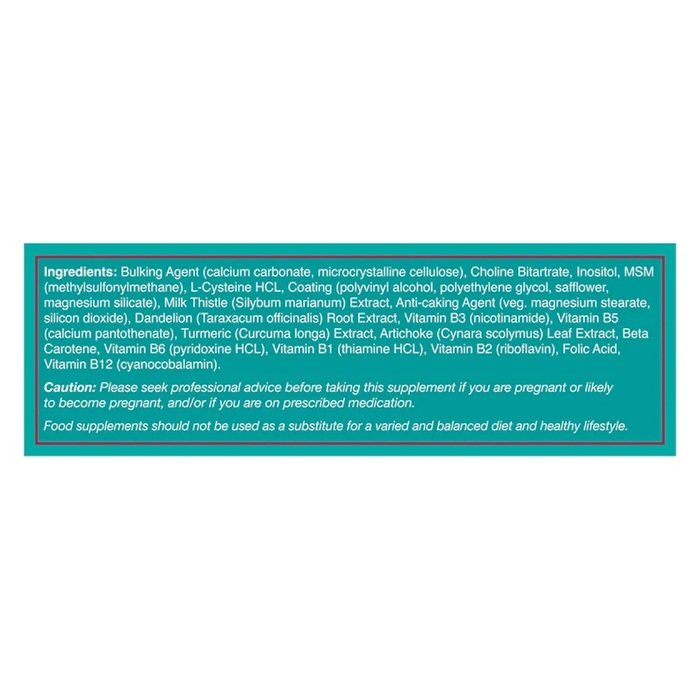 Ingredients: Bulking Agent (calcium carbonate, microcrystalline cellulose), Choline Bitartrate, Inositol, MSM (methylsulfonylmethane), L-Cysteine HCL, Coating (polyvinyl alcohol, polyethylene glycol, safflower, magnesium silicate), Milk Thistle (Silybum marianum) Extract, Anti-caking Agent (veg. magnesium stearate, silicon dioxide), Dandelion (Taraxacum officinalis) Root Extract, Vitamin B3 (nicotinamide), Vitamin B5 (calcium pantothenate), Turmeric (Curcuma longa) Extract, Artichoke (Cynara scolymus) Leaf Extract, Beta Carotene, Vitamin B6 (pyridoxine HCL), Vitamin B1 (thiamine HCL), Vitamin B2 (riboflavin), Folic Acid, Vitamin B12 (cyanocobalamin).

Caution: Please seek professional advice before taking this supplement if you are pregnant or likely to become pregnant, and/or if you are on prescribed medication.

Food supplements should not be used as a substitute for a varied and balanced diet and healthy lifestyle.